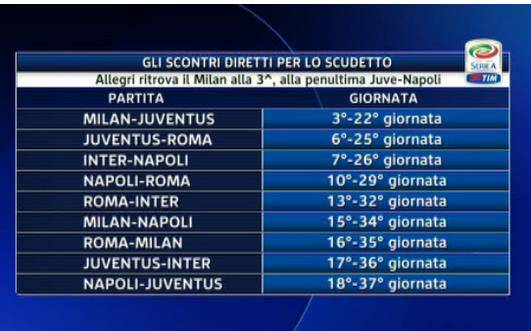 GLI SCONTRI DIRETTI PER LO SCUDETTO

Allegri ritrova il Milan alla 3^, alla penultima Juve-Napoli

SERIE A TIM

| PARTITA | GIORNATA |
|---|---|
| MILAN-JUVENTUS | 3°-22° giornata |
| JUVENTUS-ROMA | 6°-25° giornata |
| INTER-NAPOLI | 7°-26° giornata |
| NAPOLI-ROMA | 10°-29° giornata |
| ROMA-INTER | 13°-32° giornata |
| MILAN-NAPOLI | 15°-34° giornata |
| ROMA-MILAN | 16°-35° giornata |
| JUVENTUS-INTER | 17°-36° giornata |
| NAPOLI-JUVENTUS | 18°-37° giornata |